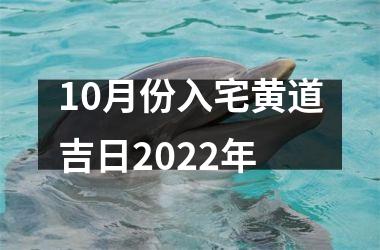 10月份入宅黄道吉日2022年